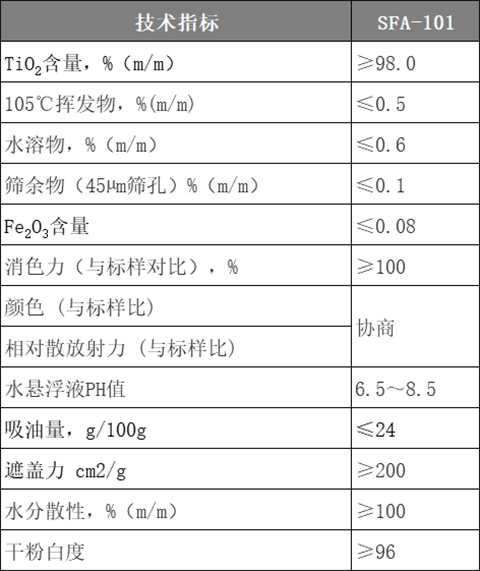 | 技术指标 | SFA-101 |
|---|---|
| $TiO_2$含量，%（m/m） | ≥98.0 |
| 105℃挥发物，%(m/m) | ≤0.5 |
| 水溶物，%（m/m） | ≤0.6 |
| 筛余物（45μm筛孔）%（m/m） | ≤0.1 |
| $Fe_2O_3$含量 | ≤0.08 |
| 消色力（与标样对比），% | ≥100 |
| 颜色（与标样比） | 协商 |
| 相对散放射力（与标样比） | 协商 |
| 水悬浮液PH值 | 6.5~8.5 |
| 吸油量，g/100g | ≤24 |
| 遮盖力 cm2/g | ≥200 |
| 水分散性，%（m/m） | ≥100 |
| 干粉白度 | ≥96 |